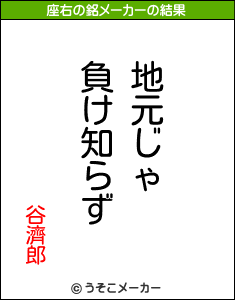 座右の銘メーカーの結果

地元じゃ
負け知らず

谷濟郎

© うそこメーカー